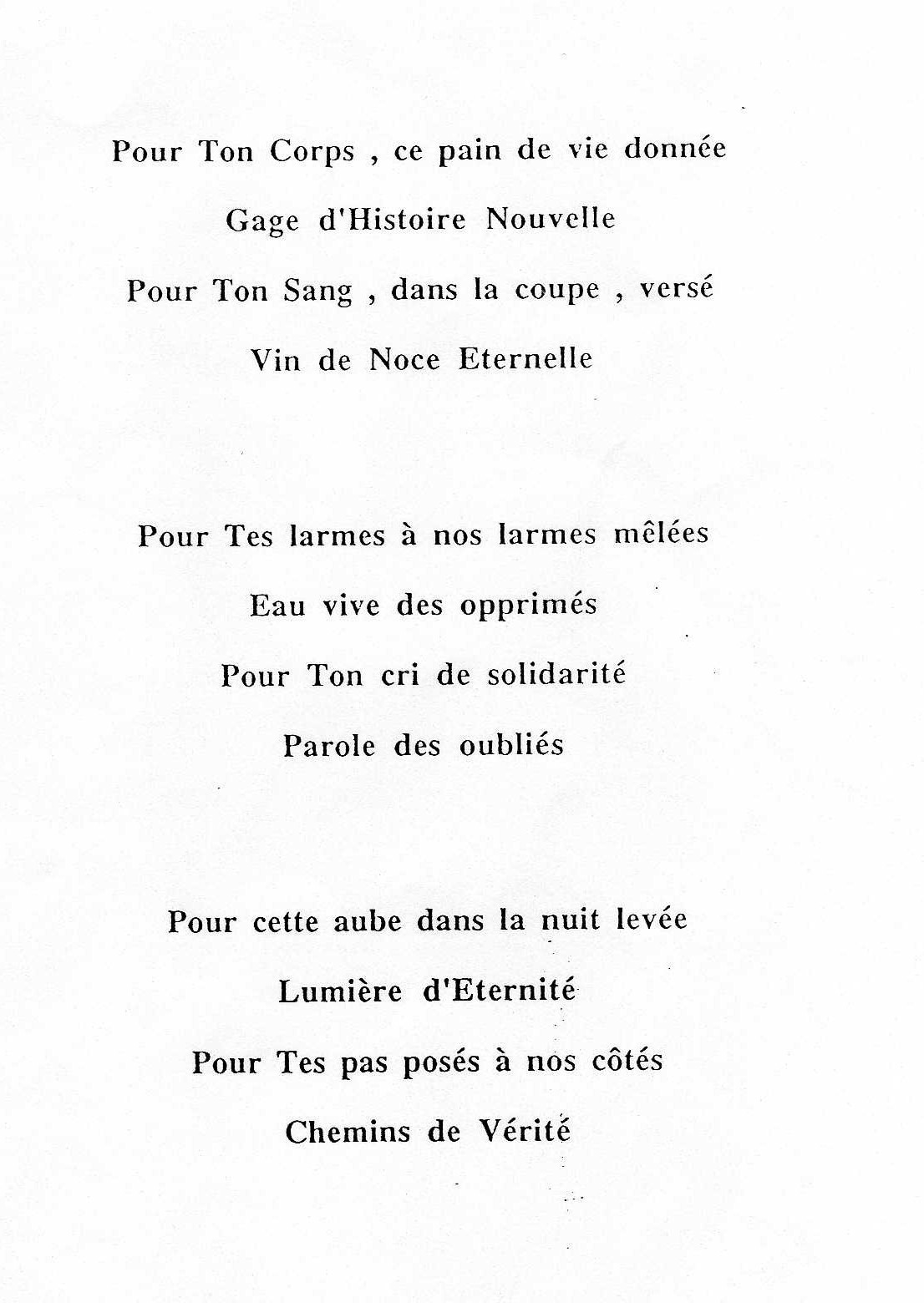 Pour Ton Corps , ce pain de vie donnée

Gage d'Histoire Nouvelle

Pour Ton Sang , dans la coupe , versé

Vin de Noce Eternelle

Pour Tes larmes à nos larmes mêlées

Eau vive des opprimés

Pour Ton cri de solidarité

Parole des oubliés

Pour cette aube dans la nuit levée

Lumière d'Eternité

Pour Tes pas posés à nos côtés

Chemins de Vérité